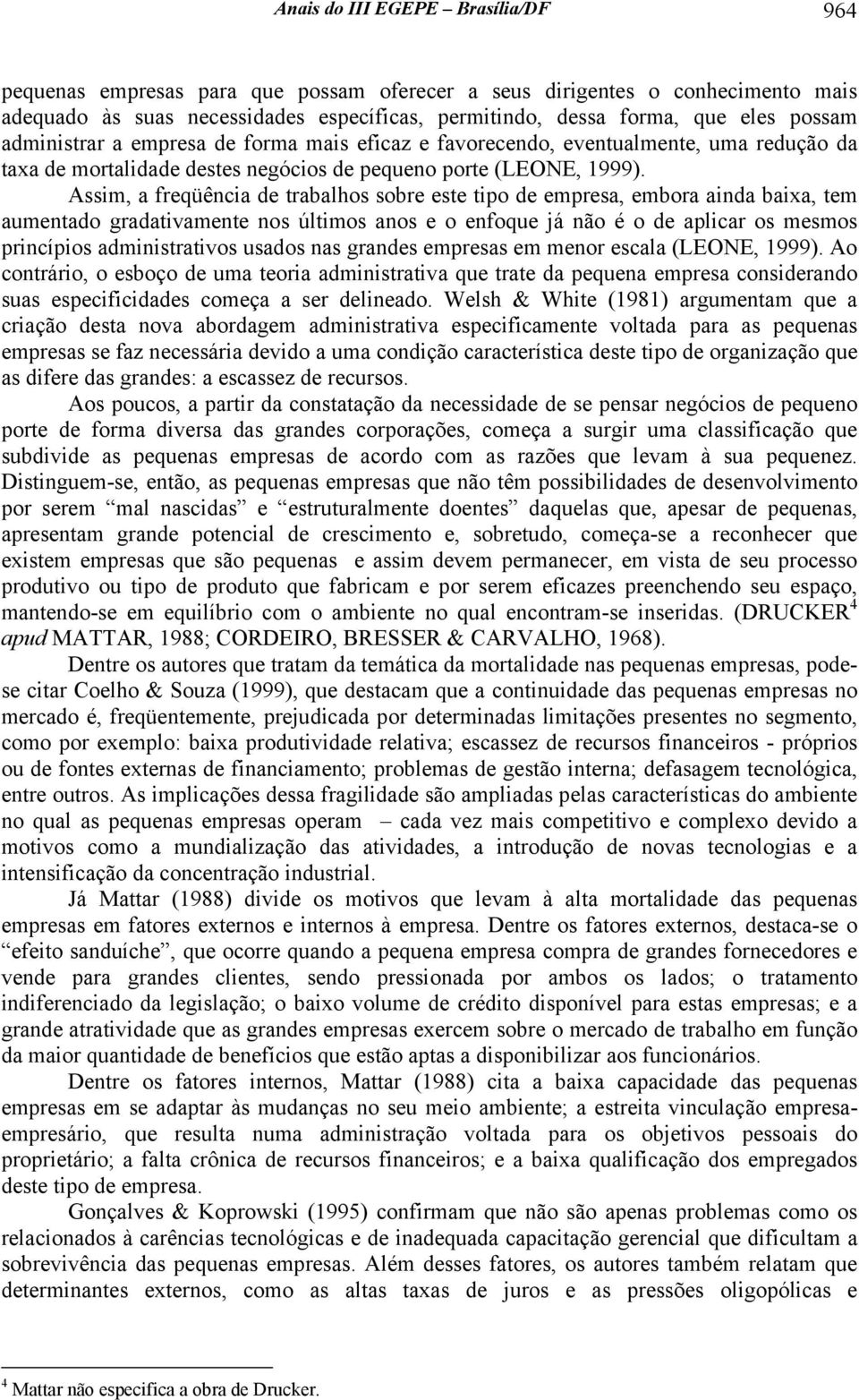 Anais do III EGEPE – Brasília/DF

964

pequenas empresas para que possam oferecer a seus dirigentes o conhecimento mais adequado às suas necessidades específicas, permitindo, dessa forma, que eles possam administrar a empresa de forma mais eficaz e favorecendo, eventualmente, uma redução da taxa de mortalidade destes negócios de pequeno porte (LEONE, 1999).

Assim, a freqüência de trabalhos sobre este tipo de empresa, embora ainda baixa, tem aumentado gradativamente nos últimos anos e o enfoque já não é o de aplicar os mesmos princípios administrativos usados nas grandes empresas em menor escala (LEONE, 1999). Ao contrário, o esboço de uma teoria administrativa que trate da pequena empresa considerando suas especificidades começa a ser delineado. Welsh & White (1981) argumentam que a criação desta nova abordagem administrativa especificamente voltada para as pequenas empresas se faz necessária devido a uma condição característica deste tipo de organização que as difere das grandes: a escassez de recursos.

Aos poucos, a partir da constatação da necessidade de se pensar negócios de pequeno porte de forma diversa das grandes corporações, começa a surgir uma classificação que subdivide as pequenas empresas de acordo com as razões que levam à sua pequenez. Distinguem-se, então, as pequenas empresas que não têm possibilidades de desenvolvimento por serem “mal nascidas” e “estruturalmente doentes” daquelas que, apesar de pequenas, apresentam grande potencial de crescimento e, sobretudo, começa-se a reconhecer que existem empresas que são pequenas e assim devem permanecer, em vista de seu processo produtivo ou tipo de produto que fabricam e por serem eficazes preenchendo seu espaço, mantendo-se em equilíbrio com o ambiente no qual encontram-se inseridas. (DRUCKER$^4$ apud MATTAR, 1988; CORDEIRO, BRESSER & CARVALHO, 1968).

Dentre os autores que tratam da temática da mortalidade nas pequenas empresas, pode-se citar Coelho & Souza (1999), que destacam que a continuidade das pequenas empresas no mercado é, freqüentemente, prejudicada por determinadas limitações presentes no segmento, como por exemplo: baixa produtividade relativa; escassez de recursos financeiros - próprios ou de fontes externas de financiamento; problemas de gestão interna; defasagem tecnológica, entre outros. As implicações dessa fragilidade são ampliadas pelas características do ambiente no qual as pequenas empresas operam – cada vez mais competitivo e complexo devido a motivos como a mundialização das atividades, a introdução de novas tecnologias e a intensificação da concentração industrial.

Já Mattar (1988) divide os motivos que levam à alta mortalidade das pequenas empresas em fatores externos e internos à empresa. Dentre os fatores externos, destaca-se o “efeito sanduíche”, que ocorre quando a pequena empresa compra de grandes fornecedores e vende para grandes clientes, sendo pressionada por ambos os lados; o tratamento indiferenciado da legislação; o baixo volume de crédito disponível para estas empresas; e a grande atratividade que as grandes empresas exercem sobre o mercado de trabalho em função da maior quantidade de benefícios que estão aptas a disponibilizar aos funcionários.

Dentre os fatores internos, Mattar (1988) cita a baixa capacidade das pequenas empresas em se adaptar às mudanças no seu meio ambiente; a estreita vinculação empresa-empresário, que resulta numa administração voltada para os objetivos pessoais do proprietário; a falta crônica de recursos financeiros; e a baixa qualificação dos empregados deste tipo de empresa.

Gonçalves & Koprowski (1995) confirmam que não são apenas problemas como os relacionados à carências tecnológicas e de inadequada capacitação gerencial que dificultam a sobrevivência das pequenas empresas. Além desses fatores, os autores também relatam que determinantes externos, como as altas taxas de juros e as pressões oligopólicas e

$^4$ Mattar não especifica a obra de Drucker.